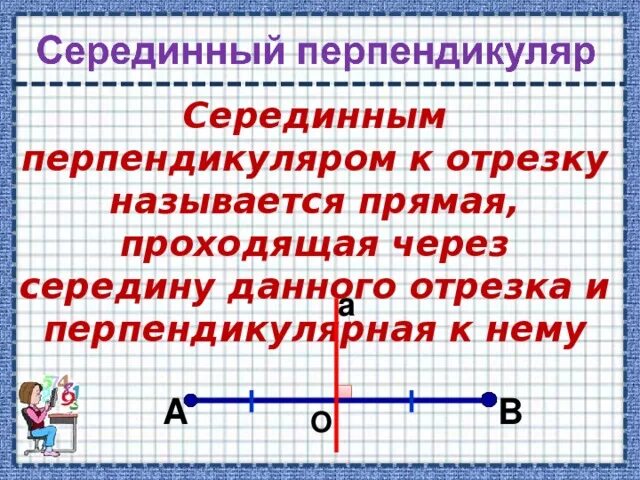 Серединный перпендикуляр

Серединным перпендикуляром к отрезку называется прямая, проходящая через середину данного отрезка и перпендикулярная к нему

a

A

O

B